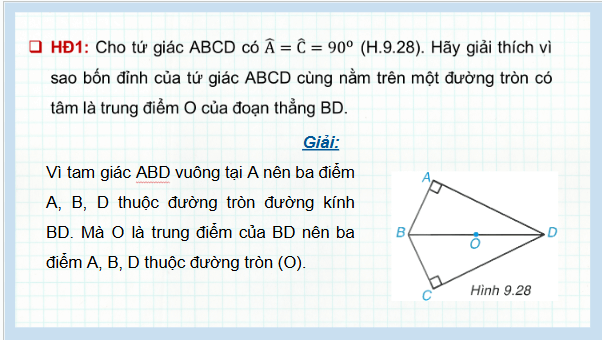 ❑ HĐ1: Cho tứ giác ABCD có $\widehat{A} = \widehat{C} = 90^o$ (H.9.28). Hãy giải thích vì sao bốn đỉnh của tứ giác ABCD cùng nằm trên một đường tròn có tâm là trung điểm O của đoạn thẳng BD.

Giải:

Vì tam giác ABD vuông tại A nên ba điểm A, B, D thuộc đường tròn đường kính BD. Mà O là trung điểm của BD nên ba điểm A, B, D thuộc đường tròn (O).

A
B
O
D
C
Hình 9.28